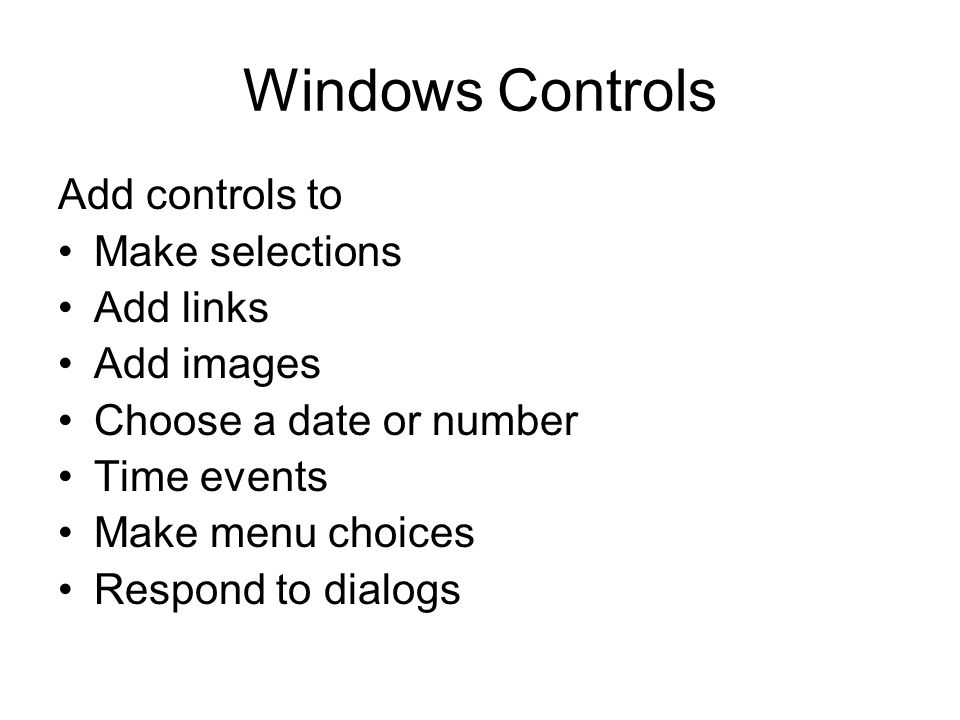 Windows Controls

Add controls to
• Make selections
• Add links
• Add images
• Choose a date or number
• Time events
• Make menu choices
• Respond to dialogs